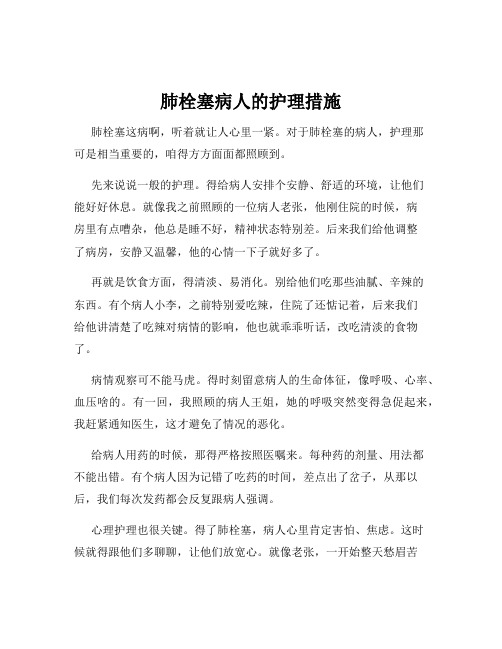 肺栓塞病人的护理措施

肺栓塞这病啊，听着就让人心里一紧。对于肺栓塞的病人，护理那可是相当重要的，咱得方方面面都照顾到。

先来说说一般的护理。得给病人安排个安静、舒适的环境，让他们能好好休息。就像我之前照顾的一位病人老张，他刚住院的时候，病房里有点嘈杂，他总是睡不好，精神状态特别差。后来我们给他调整了病房，安静又温馨，他的心情一下子就好多了。

再就是饮食方面，得清淡、易消化。别给他们吃那些油腻、辛辣的东西。有个病人小李，之前特别爱吃辣，住院了还惦记着，后来我们给他讲清楚了吃辣对病情的影响，他也就乖乖听话，改吃清淡的食物了。

病情观察可不能马虎。得时刻留意病人的生命体征，像呼吸、心率、血压啥的。有一回，我照顾的病人王姐，她的呼吸突然变得急促起来，我赶紧通知医生，这才避免了情况的恶化。

给病人用药的时候，那得严格按照医嘱来。每种药的剂量、用法都不能出错。有个病人因为记错了吃药的时间，差点出了岔子，从那以后，我们每次发药都会反复跟病人强调。

心理护理也很关键。得了肺栓塞，病人心里肯定害怕、焦虑。这时候就得跟他们多聊聊，让他们放宽心。就像老张，一开始整天愁眉苦